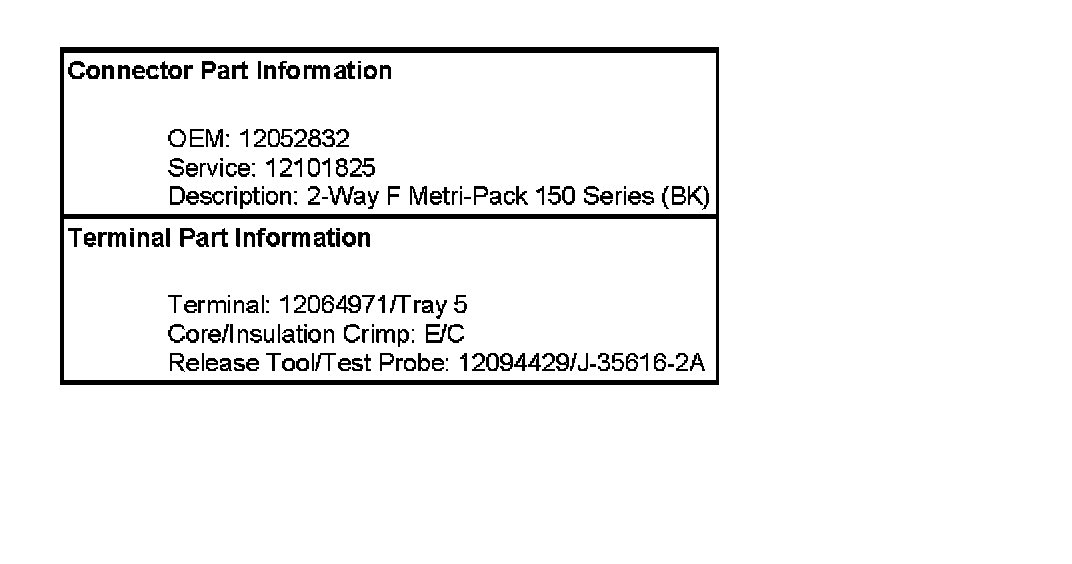 Connector Part Information

OEM: 12052832
Service: 12101825
Description: 2-Way F Metri-Pack 150 Series (BK)

Terminal Part Information

Terminal: 12064971/Tray 5
Core/Insulation Crimp: E/C
Release Tool/Test Probe: 12094429/J-35616-2A